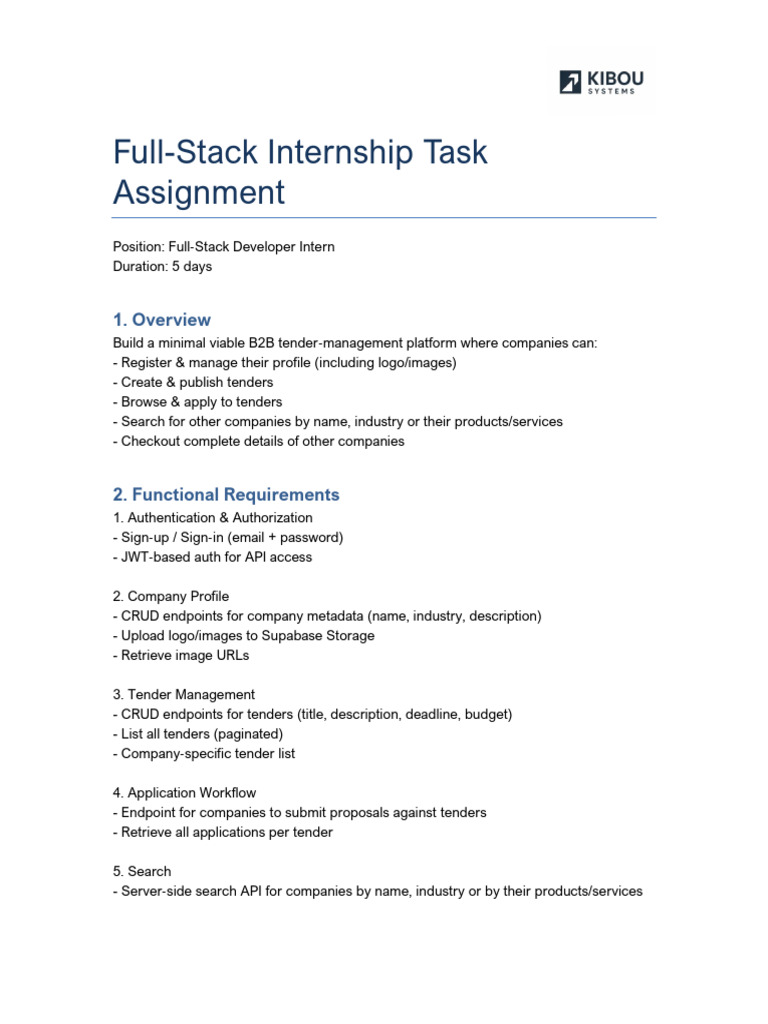 KIBOU SYSTEMS

Full-Stack Internship Task Assignment

Position: Full-Stack Developer Intern
Duration: 5 days

1. Overview

Build a minimal viable B2B tender-management platform where companies can:
- Register & manage their profile (including logo/images)
- Create & publish tenders
- Browse & apply to tenders
- Search for other companies by name, industry or their products/services
- Checkout complete details of other companies

2. Functional Requirements

1. Authentication & Authorization
- Sign-up / Sign-in (email + password)
- JWT-based auth for API access

2. Company Profile
- CRUD endpoints for company metadata (name, industry, description)
- Upload logo/images to Supabase Storage
- Retrieve image URLs

3. Tender Management
- CRUD endpoints for tenders (title, description, deadline, budget)
- List all tenders (paginated)
- Company-specific tender list

4. Application Workflow
- Endpoint for companies to submit proposals against tenders
- Retrieve all applications per tender

5. Search
- Server-side search API for companies by name, industry or by their products/services